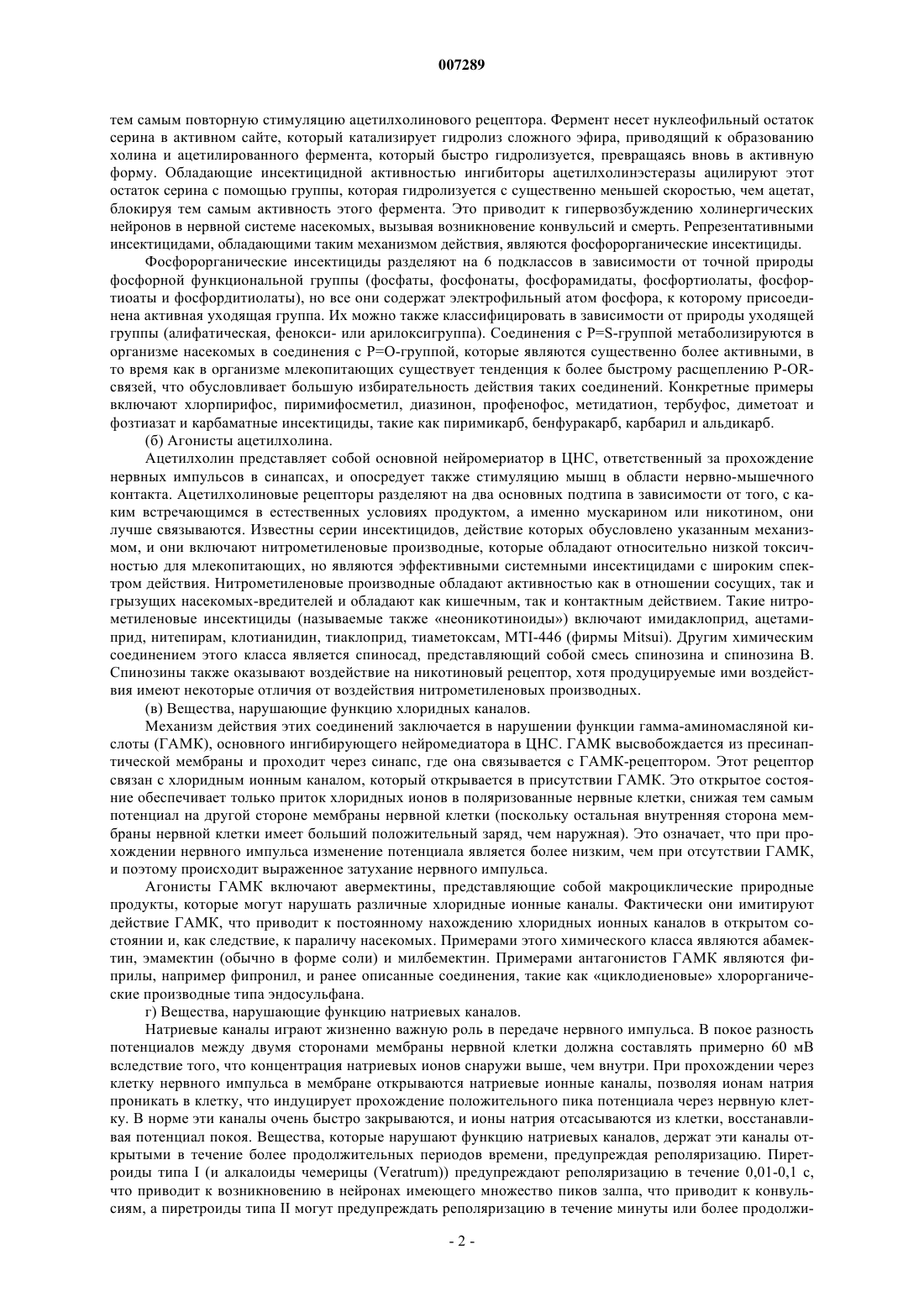 007289

тем самым повторную стимуляцию ацетилхолинового рецептора. Фермент несет нуклеофильный остаток серина в активном сайте, который катализирует гидролиз сложного эфира, приводящий к образованию холина и ацетилированного фермента, который быстро гидролизуется, превращаясь вновь в активную форму. Обладающие инсектицидной активностью ингибиторы ацетилхолинэстеразы ацилируют этот остаток серина с помощью группы, которая гидролизуется с существенно меньшей скоростью, чем ацетат, блокируя тем самым активность этого фермента. Это приводит к гипервозбуждению холинергических нейронов в нервной системе насекомых, вызывая возникновение конвульсий и смерть. Репрезентативными инсектицидами, обладающими таким механизмом действия, являются фосфорорганические инсектициды.

Фосфорорганические инсектициды разделяют на 6 подклассов в зависимости от точной природы фосфорной функциональной группы (фосфаты, фосфонаты, фосфорамидаты, фосфортиолаты, фосфортиоаты и фосфордитиолаты), но все они содержат электрофильный атом фосфора, к которому присоединена активная уходящая группа. Их можно также классифицировать в зависимости от природы уходящей группы (алифатическая, фенокси- или арилоксигруппа). Соединения с P=S-группой метаболизируются в организме насекомых в соединения с P=O-группой, которые являются существенно более активными, в то время как в организме млекопитающих существует тенденция к более быстрому расщеплению P-OR-связей, что обусловливает большую избирательность действия таких соединений. Конкретные примеры включают хлорпирифос, пиримифосметил, диазинон, профенофос, метидатион, тербуфос, диметоат и фозтиазат и карбаматные инсектициды, такие как пиримикарб, бенфуракарб, карбарил и альдикарб.

(б) Агонисты ацетилхолина.

Ацетилхолин представляет собой основной нейромериатор в ЦНС, ответственный за прохождение нервных импульсов в синапсах, и опосредует также стимуляцию мышц в области нервно-мышечного контакта. Ацетилхолиновые рецепторы разделяют на два основных подтипа в зависимости от того, с каким встречающимся в естественных условиях продуктом, а именно мускарином или никотином, они лучше связываются. Известны серии инсектицидов, действие которых обусловлено указанным механизмом, и они включают нитрометиленовые производные, которые обладают относительно низкой токсичностью для млекопитающих, но являются эффективными системными инсектицидами с широким спектром действия. Нитрометиленовые производные обладают активностью как в отношении сосущих, так и грызущих насекомых-вредителей и обладают как кишечным, так и контактным действием. Такие нитрометиленовые инсектициды (называемые также «неоникотиноиды») включают имидаклоприд, ацетамиприд, нитепирам, клотианидин, тиаклоприд, тиаметоксам, MTI-446 (фирмы Mitsui). Другим химическим соединением этого класса является спиносад, представляющий собой смесь спинозина и спинозина B. Спинозины также оказывают воздействие на никотиновый рецептор, хотя продуцируемые ими воздействия имеют некоторые отличия от воздействия нитрометиленовых производных.

(в) Вещества, нарушающие функцию хлоридных каналов.

Механизм действия этих соединений заключается в нарушении функции гамма-аминомасляной кислоты (ГАМК), основного ингибирующего нейромедиатора в ЦНС. ГАМК высвобождается из пресинаптической мембраны и проходит через синапс, где она связывается с ГАМК-рецептором. Этот рецептор связан с хлоридным ионным каналом, который открывается в присутствии ГАМК. Это открытое состояние обеспечивает только приток хлоридных ионов в поляризованные нервные клетки, снижая тем самым потенциал на другой стороне мембраны нервной клетки (поскольку остальная внутренняя сторона мембраны нервной клетки имеет больший положительный заряд, чем наружная). Это означает, что при прохождении нервного импульса изменение потенциала является более низким, чем при отсутствии ГАМК, и поэтому происходит выраженное затухание нервного импульса.

Агонисты ГАМК включают авермектины, представляющие собой макроциклические природные продукты, которые могут нарушать различные хлоридные ионные каналы. Фактически они имитируют действие ГАМК, что приводит к постоянному нахождению хлоридных ионных каналов в открытом состоянии и, как следствие, к параличу насекомых. Примерами этого химического класса являются абамектин, эмамектин (обычно в форме соли) и милбемектин. Примерами антагонистов ГАМК являются фиприлы, например фипронил, и ранее описанные соединения, такие как «циклодиеновые» хлорорганические производные типа эндосульфана.

г) Вещества, нарушающие функцию натриевых каналов.

Натриевые каналы играют жизненно важную роль в передаче нервного импульса. В покое разность потенциалов между двумя сторонами мембраны нервной клетки должна составлять примерно 60 мВ вследствие того, что концентрация натриевых ионов снаружи выше, чем внутри. При прохождении через клетку нервного импульса в мембране открываются натриевые ионные каналы, позволяя ионам натрия проникать в клетку, что индуцирует прохождение положительного пика потенциала через нервную клетку. В норме эти каналы очень быстро закрываются, и ионы натрия отсасываются из клетки, восстанавливая потенциал покоя. Вещества, которые нарушают функцию натриевых каналов, держат эти каналы открытыми в течение более продолжительных периодов времени, предупреждая реполяризацию. Пиретроиды типа I (и алкалоиды чемерицы (Veratrum)) предупреждают реполяризацию в течение 0,01-0,1 с, что приводит к возникновению в нейронах имеющего множество пиков залпа, что приводит к конвульсиям, а пиретроиды типа II могут предупреждать реполяризацию в течение минуты или более продолжи-

- 2 -